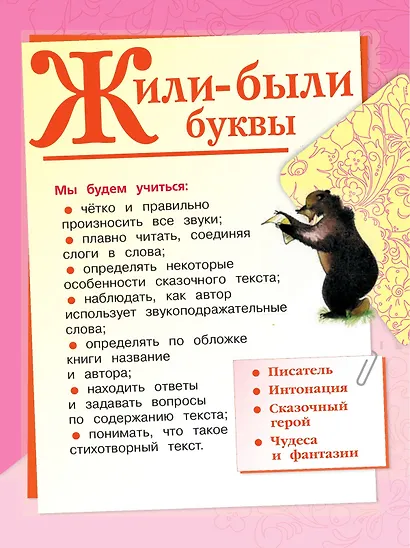 Жили-были буквы

Мы будем учиться:

● чётко и правильно произносить все звуки;

● плавно читать, соединяя слоги в слова;

● определять некоторые особенности сказочного текста;

● наблюдать, как автор использует звукоподражательные слова;

● определять по обложке книги название и автора;

● находить ответы и задавать вопросы по содержанию текста;

● понимать, что такое стихотворный текст.

● Писатель

● Интонация

● Сказочный герой

● Чудеса и фантазии